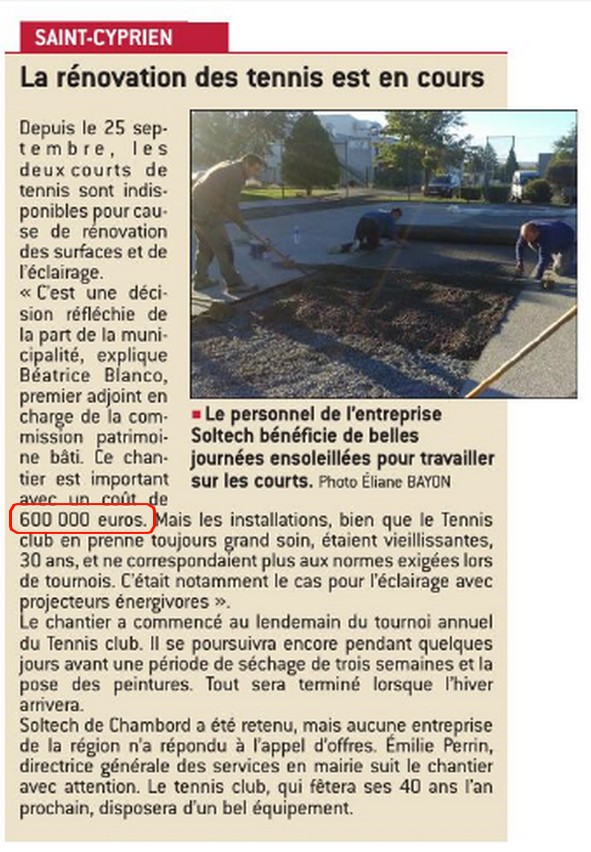 SAINT-CYPRIEN

La rénovation des tennis est en cours

Depuis le 25 septembre, les deux courts de tennis sont indisponibles pour cause de rénovation des surfaces et de l'éclairage.
« C'est une décision réfléchie de la part de la municipalité, explique Béatrice Blanco, premier adjoint en charge de la commission patrimoine bâti. Ce chantier est important avec un coût de 600 000 euros. Mais les installations, bien que le Tennis club en prenne toujours grand soin, étaient vieillissantes, 30 ans, et ne correspondaient plus aux normes exigées lors de tournois. C'était notamment le cas pour l'éclairage avec projecteurs énergivores ».
Le chantier a commencé au lendemain du tournoi annuel du Tennis club. Il se poursuivra encore pendant quelques jours avant une période de séchage de trois semaines et la pose des peintures. Tout sera terminé lorsque l'hiver arrivera.
Soltech de Chambord a été retenu, mais aucune entreprise de la région n'a répondu à l'appel d'offres. Émilie Perrin, directrice générale des services en mairie suit le chantier avec attention. Le tennis club, qui fêtera ses 40 ans l'an prochain, disposera d'un bel équipement.

Le personnel de l'entreprise Soltech bénéficie de belles journées ensoleillées pour travailler sur les courts. Photo Éliane BAYON